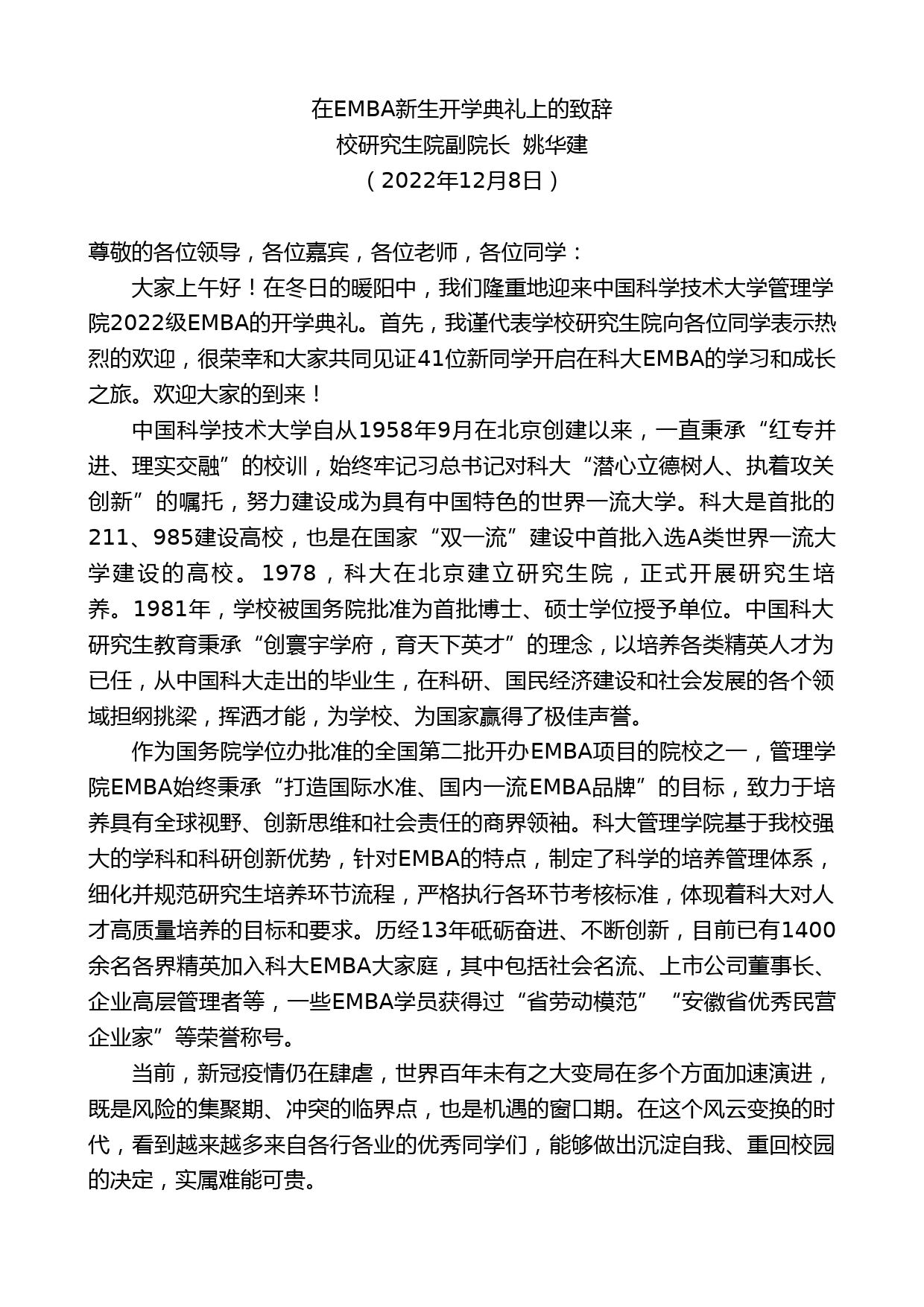 在EMBA新生开学典礼上的致辞
校研究生院副院长 姚华建
（2022年12月8日）

尊敬的各位领导，各位嘉宾，各位老师，各位同学：

大家上午好！在冬日的暖阳中，我们隆重地迎来中国科学技术大学管理学院2022级EMBA的开学典礼。首先，我谨代表学校研究生院向各位同学表示热烈的欢迎，很荣幸和大家共同见证41位新同学开启在科大EMBA的学习和成长之旅。欢迎大家的到来！

中国科学技术大学自从1958年9月在北京创建以来，一直秉承“红专并进、理实交融”的校训，始终牢记习总书记对科大“潜心立德树人、执着攻关创新”的嘱托，努力建设成为具有中国特色的世界一流大学。科大是首批的211、985建设高校，也是在国家“双一流”建设中首批入选A类世界一流大学建设的高校。1978，科大在北京建立研究生院，正式开展研究生培养。1981年，学校被国务院批准为首批博士、硕士学位授予单位。中国科大研究生教育秉承“创寰宇学府，育天下英才”的理念，以培养各类精英人才为已任，从中国科大走出的毕业生，在科研、国民经济建设和社会发展的各个领域担纲挑梁，挥洒才能，为学校、为国家赢得了极佳声誉。

作为国务院学位办批准的全国第二批开办EMBA项目的院校之一，管理学院EMBA始终秉承“打造国际水准、国内一流EMBA品牌”的目标，致力于培养具有全球视野、创新思维和社会责任的商界领袖。科大管理学院基于我校强大的学科和科研创新优势，针对EMBA的特点，制定了科学的培养管理体系，细化并规范研究生培养环节流程，严格执行各环节考核标准，体现着科大对人才高质量培养的目标和要求。历经13年砥砺奋进、不断创新，目前已有1400余名各界精英加入科大EMBA大家庭，其中包括社会名流、上市公司董事长、企业高层管理者等，一些EMBA学员获得过“省劳动模范”“安徽省优秀民营企业家”等荣誉称号。

当前，新冠疫情仍在肆虐，世界百年未有之大变局在多个方面加速演进，既是风险的集聚期、冲突的临界点，也是机遇的窗口期。在这个风云变换的时代，看到越来越多来自各行各业的优秀同学们，能够做出沉淀自我、重回校园的决定，实属难能可贵。